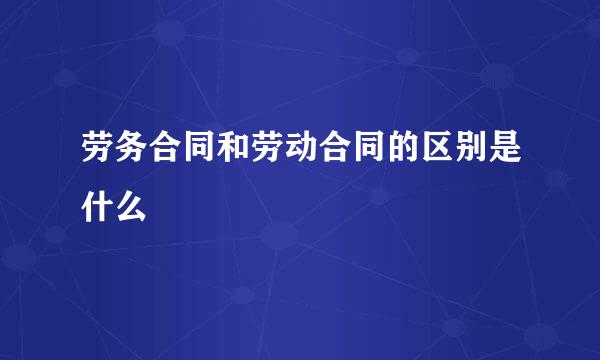 劳务合同和劳动合同的区别是什么